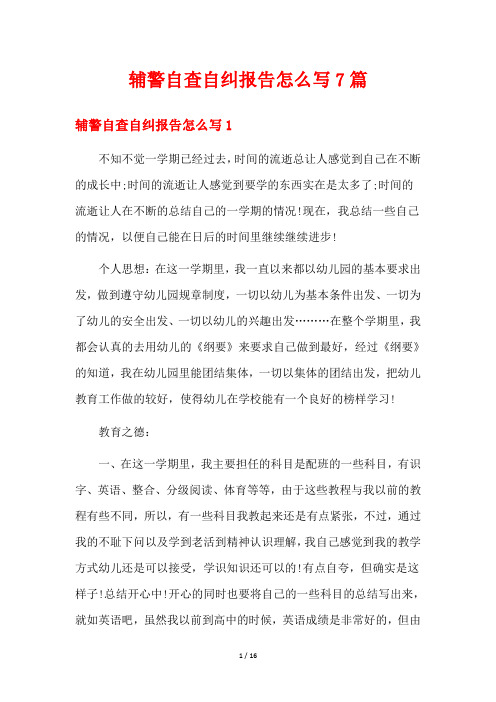 辅警自查自纠报告怎么写7篇

辅警自查自纠报告怎么写1

不知不觉一学期已经过去，时间的流逝总让人感觉到自己在不断的成长中;时间的流逝让人感觉到要学的东西实在是太多了;时间的流逝让人在不断的总结自己的一学期的情况!现在，我总结一些自己的情况，以便自己能在日后的时间里继续继续进步!

个人思想：在这一学期里，我一直以来都以幼儿园的基本要求出发，做到遵守幼儿园规章制度，一切以幼儿为基本条件出发、一切为了幼儿的安全出发、一切以幼儿的兴趣出发………在整个学期里，我都会认真的去用幼儿的《纲要》来要求自己做到最好，经过《纲要》的知道，我在幼儿园里能团结集体，一切以集体的团结出发，把幼儿教育工作做的较好，使得幼儿在学校能有一个良好的榜样学习!

教育之德：

一、在这一学期里，我主要担任的科目是配班的一些科目，有识字、英语、整合、分级阅读、体育等等，由于这些教程与我以前的教程有些不同，所以，有一些科目我教起来还是有点紧张，不过，通过我的不耻下问以及学到老活到精神认识理解，我自己感觉到我的教学方式幼儿还是可以接受，学识知识还可以的!有点自夸，但确实是这样子!总结开心中!开心的同时也要将自己的一些科目的总结写出来，就如英语吧，虽然我以前到高中的时候，英语成绩是非常好的，但由

1 / 16